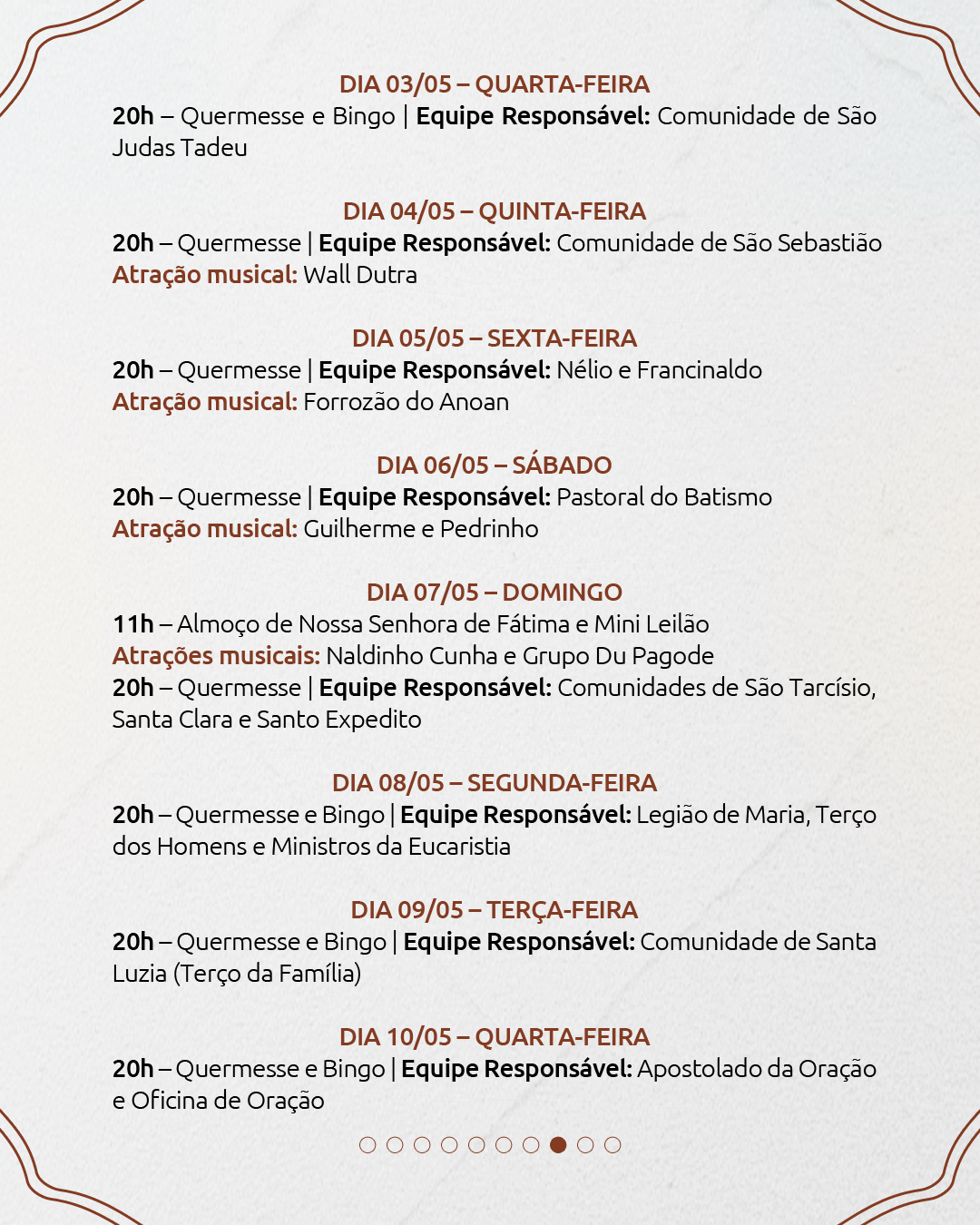 DIA 03/05 – QUARTA-FEIRA
20h – Quermesse e Bingo | Equipe Responsável: Comunidade de São Judas Tadeu

DIA 04/05 – QUINTA-FEIRA
20h – Quermesse | Equipe Responsável: Comunidade de São Sebastião
Atração musical: Wall Dutra

DIA 05/05 – SEXTA-FEIRA
20h – Quermesse | Equipe Responsável: Nélio e Francinaldo
Atração musical: Forrozão do Anoan

DIA 06/05 – SÁBADO
20h – Quermesse | Equipe Responsável: Pastoral do Batismo
Atração musical: Guilherme e Pedrinho

DIA 07/05 – DOMINGO
11h – Almoço de Nossa Senhora de Fátima e Mini Leilão
Atrações musicais: Naldinho Cunha e Grupo Du Pagode
20h – Quermesse | Equipe Responsável: Comunidades de São Tarcísio, Santa Clara e Santo Expedito

DIA 08/05 – SEGUNDA-FEIRA
20h – Quermesse e Bingo | Equipe Responsável: Legião de Maria, Terço dos Homens e Ministros da Eucaristia

DIA 09/05 – TERÇA-FEIRA
20h – Quermesse e Bingo | Equipe Responsável: Comunidade de Santa Luzia (Terço da Família)

DIA 10/05 – QUARTA-FEIRA
20h – Quermesse e Bingo | Equipe Responsável: Apostolado da Oração e Oficina de Oração